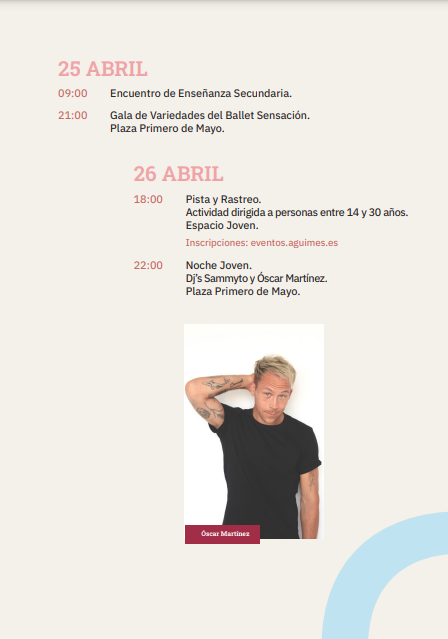 25 ABRIL

09:00 Encuentro de Enseñanza Secundaria.

21:00 Gala de Variedades del Ballet Sensación. Plaza Primero de Mayo.

26 ABRIL

18:00 Pista y Rastreo. Actividad dirigida a personas entre 14 y 30 años. Espacio Joven.

Inscripciones: eventos.aguimes.es

22:00 Noche Joven. Dj's Sammyto y Óscar Martínez. Plaza Primero de Mayo.

Óscar Martínez